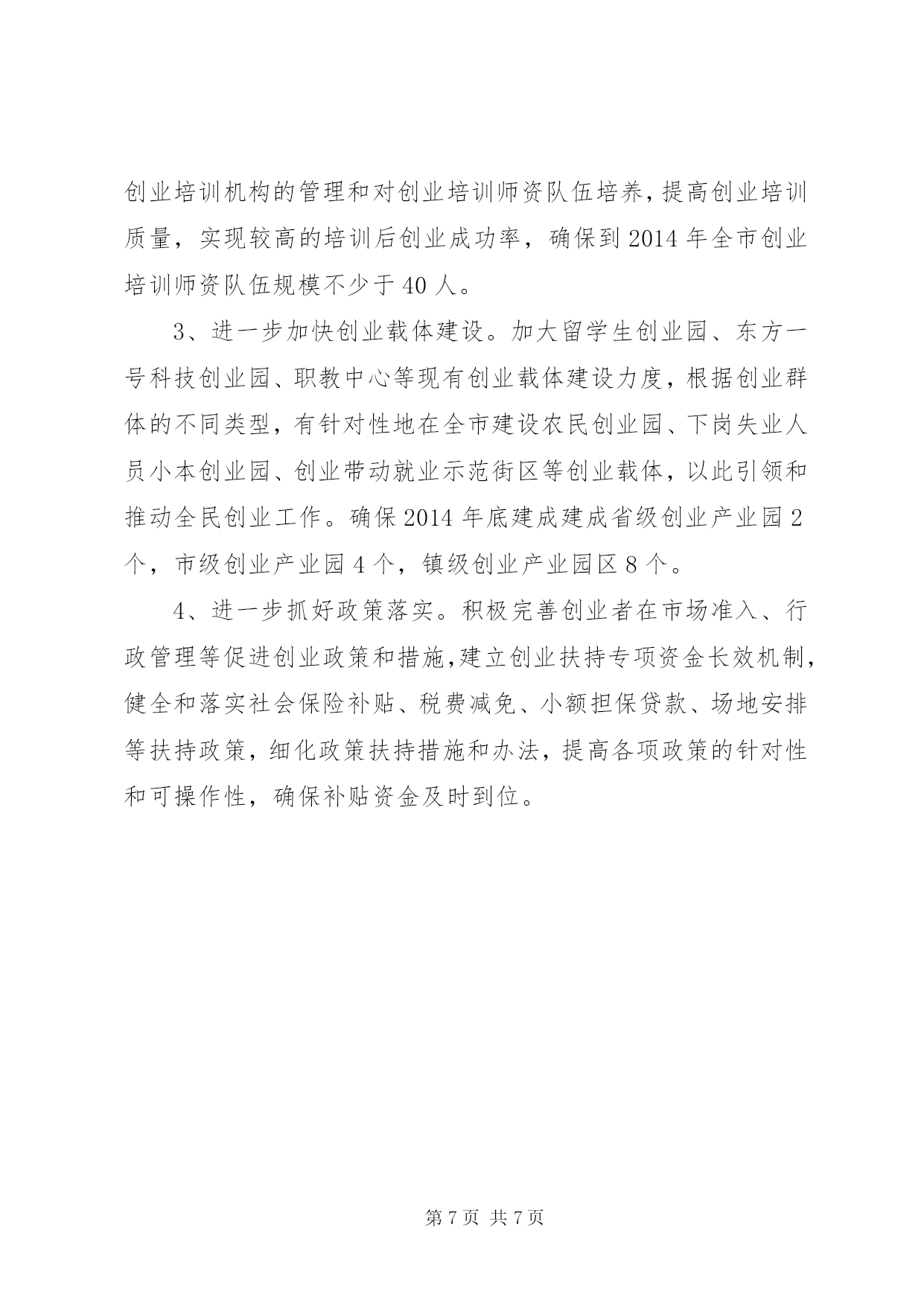 创业培训机构的管理和对创业培训师资队伍培养，提高创业培训质量，实现较高的培训后创业成功率，确保到2014年全市创业培训师资队伍规模不少于40人。

3、进一步加快创业载体建设。加大留学生创业园、东方一号科技创业园、职教中心等现有创业载体建设力度，根据创业群体的不同类型，有针对性地在全市建设农民创业园、下岗失业人员小本创业园、创业带动就业示范街区等创业载体，以此引领和推动全民创业工作。确保2014年底建成建成省级创业产业园2个，市级创业产业园4个，镇级创业产业园区8个。

4、进一步抓好政策落实。积极完善创业者在市场准入、行政管理等促进创业政策和措施，建立创业扶持专项资金长效机制，健全和落实社会保险补贴、税费减免、小额担保贷款、场地安排等扶持政策，细化政策扶持措施和办法，提高各项政策的针对性和可操作性，确保补贴资金及时到位。

第7页 共7页